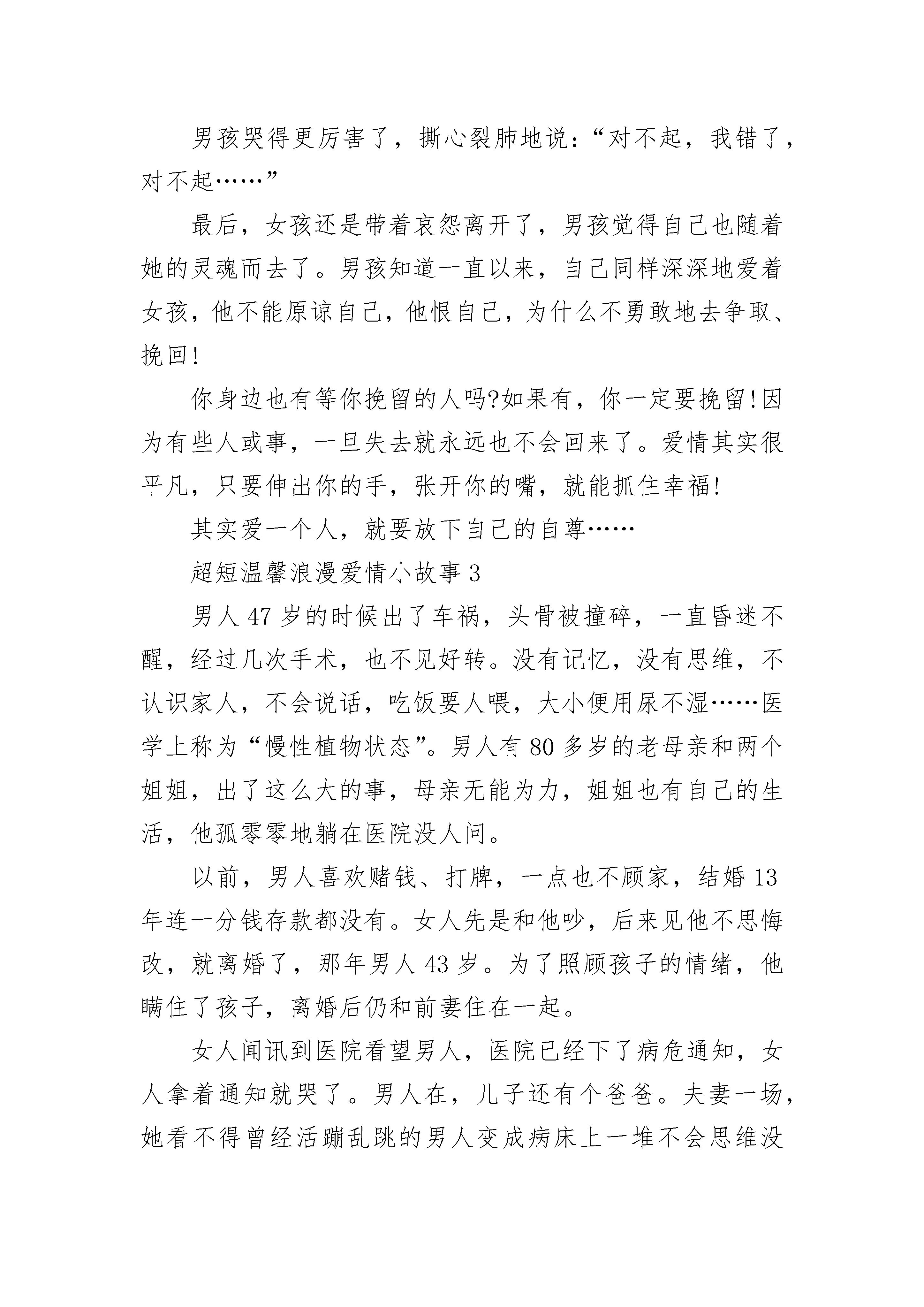 男孩哭得更厉害了，撕心裂肺地说：“对不起，我错了，对不起……”

最后，女孩还是带着哀怨离开了，男孩觉得自己也随着她的灵魂而去了。男孩知道一直以来，自己同样深深地爱着女孩，他不能原谅自己，他恨自己，为什么不勇敢地去争取、挽回!

你身边也有等你挽留的人吗?如果有，你一定要挽留!因为有些人或事，一旦失去就永远也不会回来了。爱情其实很平凡，只要伸出你的手，张开你的嘴，就能抓住幸福!

其实爱一个人，就要放下自己的自尊……

超短温馨浪漫爱情小故事 3

男人 47 岁的时候出了车祸，头骨被撞碎，一直昏迷不醒，经过几次手术，也不见好转。没有记忆，没有思维，不认识家人，不会说话，吃饭要人喂，大小便用尿不湿……医学上称为“慢性植物状态”。男人有 80 多岁的老母亲和两个姐姐，出了这么大的事，母亲无能为力，姐姐也有自己的生活，他孤零零地躺在医院没人问。

以前，男人喜欢赌钱、打牌，一点也不顾家，结婚 13 年连一分钱存款都没有。女人先是和他吵，后来见他不思悔改，就离婚了，那年男人 43 岁。为了照顾孩子的情绪，他瞒住了孩子，离婚后仍和前妻住在一起。

女人闻讯到医院看望男人，医院已经下了病危通知，女人拿着通知就哭了。男人在，儿子还有个爸爸。夫妻一场，她看不得曾经活蹦乱跳的男人变成病床上一堆不会思维没